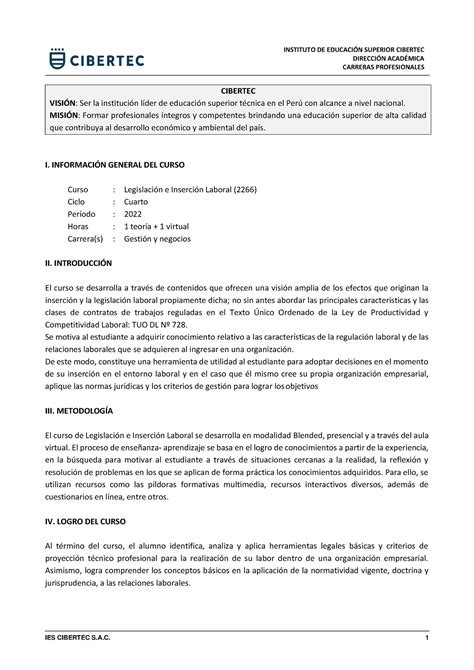 CIBERTEC

INSTITUTO DE EDUCACIÓN SUPERIOR CIBERTEC
DIRECCIÓN ACADÉMICA
CARRERAS PROFESIONALES

CIBERTEC
VISIÓN: Ser la institución líder de educación superior técnica en el Perú con alcance a nivel nacional.
MISIÓN: Formar profesionales íntegros y competentes brindando una educación superior de alta calidad que contribuya al desarrollo económico y ambiental del país.

I. INFORMACIÓN GENERAL DEL CURSO

Curso : Legislación e Inserción Laboral (2266)
Ciclo : Cuarto
Período : 2022
Horas : 1 teoría + 1 virtual
Carrera(s) : Gestión y negocios

II. INTRODUCCIÓN

El curso se desarrolla a través de contenidos que ofrecen una visión amplia de los efectos que originan la inserción y la legislación laboral propiamente dicha; no sin antes abordar las principales características y las clases de contratos de trabajos reguladas en el Texto Único Ordenado de la Ley de Productividad y Competitividad Laboral: TUO DL Nº 728.
Se motiva al estudiante a adquirir conocimiento relativo a las características de la regulación laboral y de las relaciones laborales que se adquieren al ingresar en una organización.
De este modo, constituye una herramienta de utilidad al estudiante para adoptar decisiones en el momento de su inserción en el entorno laboral y en el caso que él mismo cree su propia organización empresarial, aplique las normas jurídicas y los criterios de gestión para lograr los objetivos

III. METODOLOGÍA

El curso de Legislación e Inserción Laboral se desarrolla en modalidad Blended, presencial y a través del aula virtual. El proceso de enseñanza- aprendizaje se basa en el logro de conocimientos a partir de la experiencia, en la búsqueda para motivar al estudiante a través de situaciones cercanas a la realidad, la reflexión y resolución de problemas en los que se aplican de forma práctica los conocimientos adquiridos. Para ello, se utilizan recursos como las píldoras formativas multimedia, recursos interactivos diversos, además de cuestionarios en línea, entre otros.

IV. LOGRO DEL CURSO

Al término del curso, el alumno identifica, analiza y aplica herramientas legales básicas y criterios de proyección técnico profesional para la realización de su labor dentro de una organización empresarial. Asimismo, logra comprender los conceptos básicos en la aplicación de la normatividad vigente, doctrina y jurisprudencia, a las relaciones laborales.

IES CIBERTEC S.A.C. 1